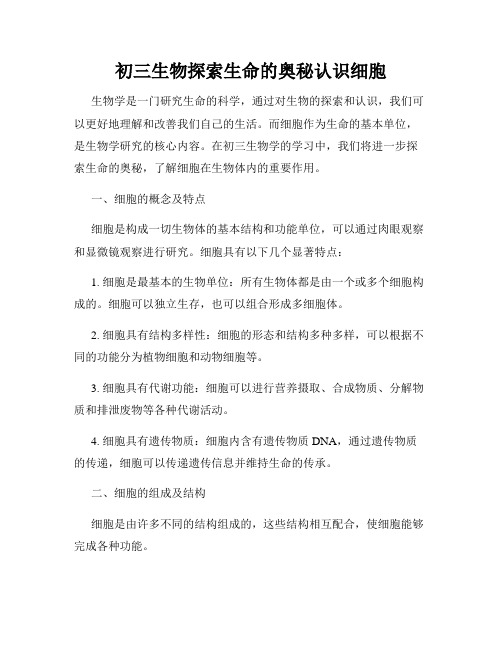 初三生物探索生命的奥秘认识细胞

生物学是一门研究生命的科学，通过对生物的探索和认识，我们可以更好地理解和改善我们自己的生活。而细胞作为生命的基本单位，是生物学研究的核心内容。在初三生物学的学习中，我们将进一步探索生命的奥秘，了解细胞在生物体内的重要作用。

一、细胞的概念及特点

细胞是构成一切生物体的基本结构和功能单位，可以通过肉眼观察和显微镜观察进行研究。细胞具有以下几个显著特点：

1. 细胞是最基本的生物单位：所有生物体都是由一个或多个细胞构成的。细胞可以独立生存，也可以组合形成多细胞体。

2. 细胞具有结构多样性：细胞的形态和结构多种多样，可以根据不同的功能分为植物细胞和动物细胞等。

3. 细胞具有代谢功能：细胞可以进行营养摄取、合成物质、分解物质和排泄废物等各种代谢活动。

4. 细胞具有遗传物质：细胞内含有遗传物质 DNA，通过遗传物质的传递，细胞可以传递遗传信息并维持生命的传承。

二、细胞的组成及结构

细胞是由许多不同的结构组成的，这些结构相互配合，使细胞能够完成各种功能。